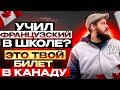 УЧИЛ ФРАНЦУЗСКИЙ В ШКОЛЕ?

ЭТО ТВОЙ БИЛЕТ В КАНАДУ